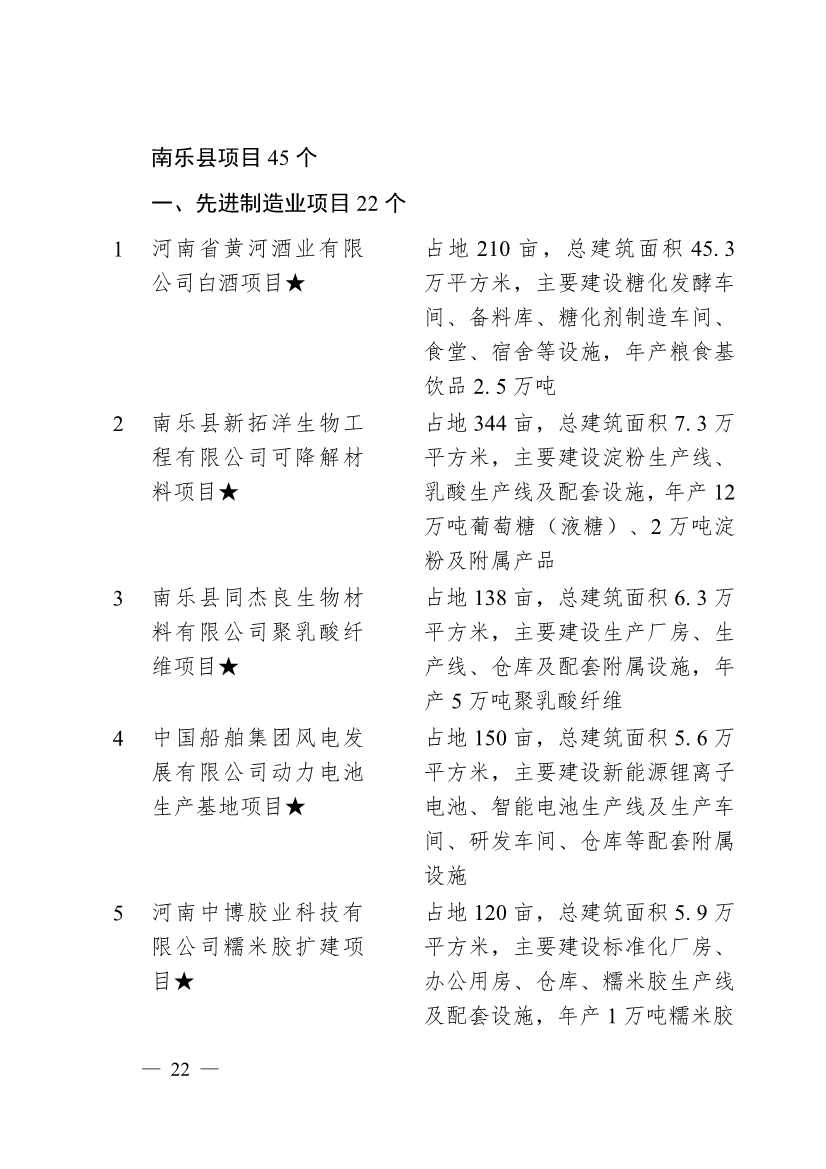 南乐县项目 45 个

一、先进制造业项目 22 个

| | | |
|---|---|---|
| 1 | 河南省黄河酒业有限公司白酒项目★ | 占地 210 亩，总建筑面积 45.3 万平方米，主要建设糖化发酵车间、备料库、糖化剂制造车间、食堂、宿舍等设施，年产粮食基饮品 2.5 万吨 |
| 2 | 南乐县新拓洋生物工程有限公司可降解材料项目★ | 占地 344 亩，总建筑面积 7.3 万平方米，主要建设淀粉生产线、乳酸生产线及配套设施，年产 12 万吨葡萄糖（液糖）、2 万吨淀粉及附属产品 |
| 3 | 南乐县同杰良生物材料有限公司聚乳酸纤维项目★ | 占地 138 亩，总建筑面积 6.3 万平方米，主要建设生产厂房、生产线、仓库及配套附属设施，年产 5 万吨聚乳酸纤维 |
| 4 | 中国船舶集团风电发展有限公司动力电池生产基地项目★ | 占地 150 亩，总建筑面积 5.6 万平方米，主要建设新能源锂离子电池、智能电池生产线及生产车间、研发车间、仓库等配套附属设施 |
| 5 | 河南中博胶业科技有限公司糯米胶扩建项目★ | 占地 120 亩，总建筑面积 5.9 万平方米，主要建设标准化厂房、办公用房、仓库、糯米胶生产线及配套设施，年产 1 万吨糯米胶 |

— 22 —